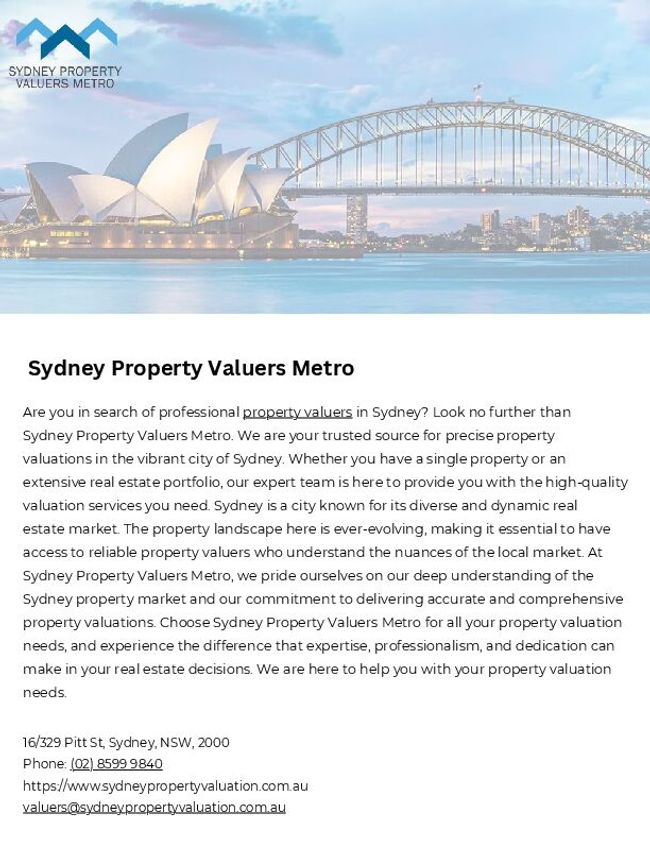 SYDNEY PROPERTY VALUERS METRO

Sydney Property Valuers Metro

Are you in search of professional property valuers in Sydney? Look no further than Sydney Property Valuers Metro. We are your trusted source for precise property valuations in the vibrant city of Sydney. Whether you have a single property or an extensive real estate portfolio, our expert team is here to provide you with the high-quality valuation services you need. Sydney is a city known for its diverse and dynamic real estate market. The property landscape here is ever-evolving, making it essential to have access to reliable property valuers who understand the nuances of the local market. At Sydney Property Valuers Metro, we pride ourselves on our deep understanding of the Sydney property market and our commitment to delivering accurate and comprehensive property valuations. Choose Sydney Property Valuers Metro for all your property valuation needs, and experience the difference that expertise, professionalism, and dedication can make in your real estate decisions. We are here to help you with your property valuation needs.

16/329 Pitt St, Sydney, NSW, 2000
Phone: (02) 8599 9840
https://www.sydneypropertyvaluation.com.au
valuers@sydneypropertyvaluation.com.au